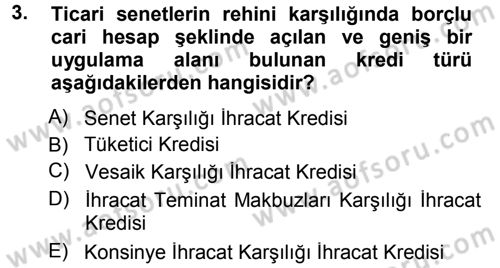 3. Ticari senetlerin rehini karşılığında borçlu cari hesap şeklinde açılan ve geniş bir uygulama alanı bulunan kredi türü aşağıdakilerden hangisidir?

A) Senet Karşılığı İhracat Kredisi
B) Tüketici Kredisi
C) Vesaik Karşılığı İhracat Kredisi
D) İhracat Teminat Makbuzları Karşılığı İhracat Kredisi
E) Konsinye İhracat Karşılığı İhracat Kredisi

www.aofsoru.com